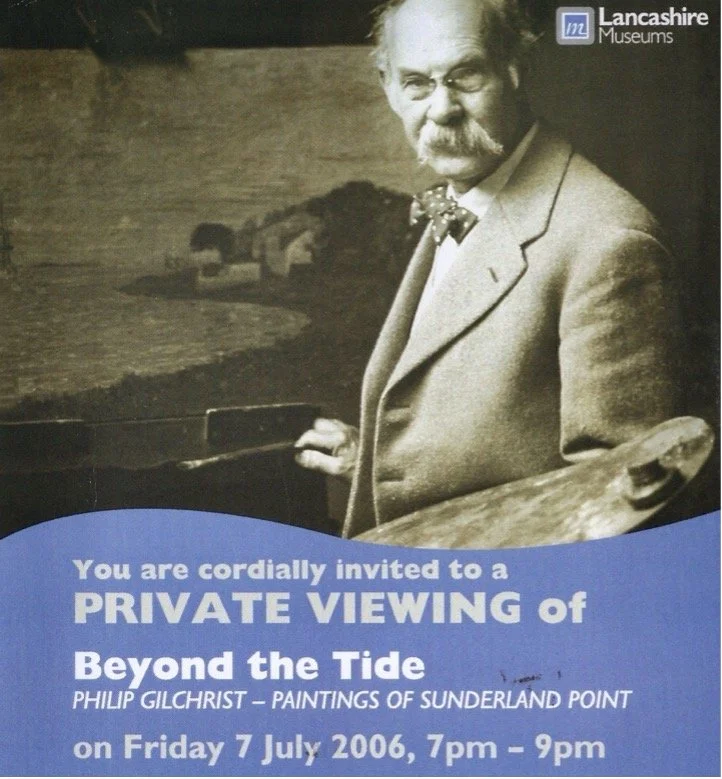 m Lancashire Museums

You are cordially invited to a
PRIVATE VIEWING of

Beyond the Tide
PHILIP GILCHRIST – PAINTINGS OF SUNDERLAND POINT

on Friday 7 July 2006, 7pm – 9pm